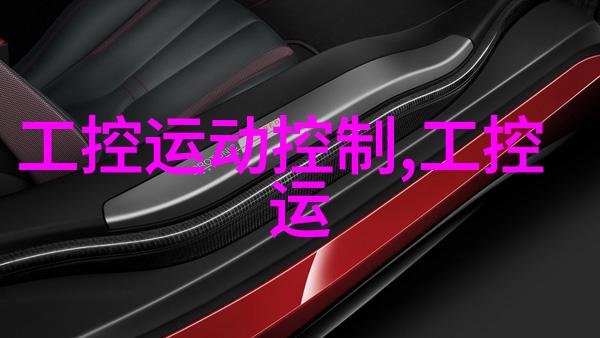 工控运动控制,工控运